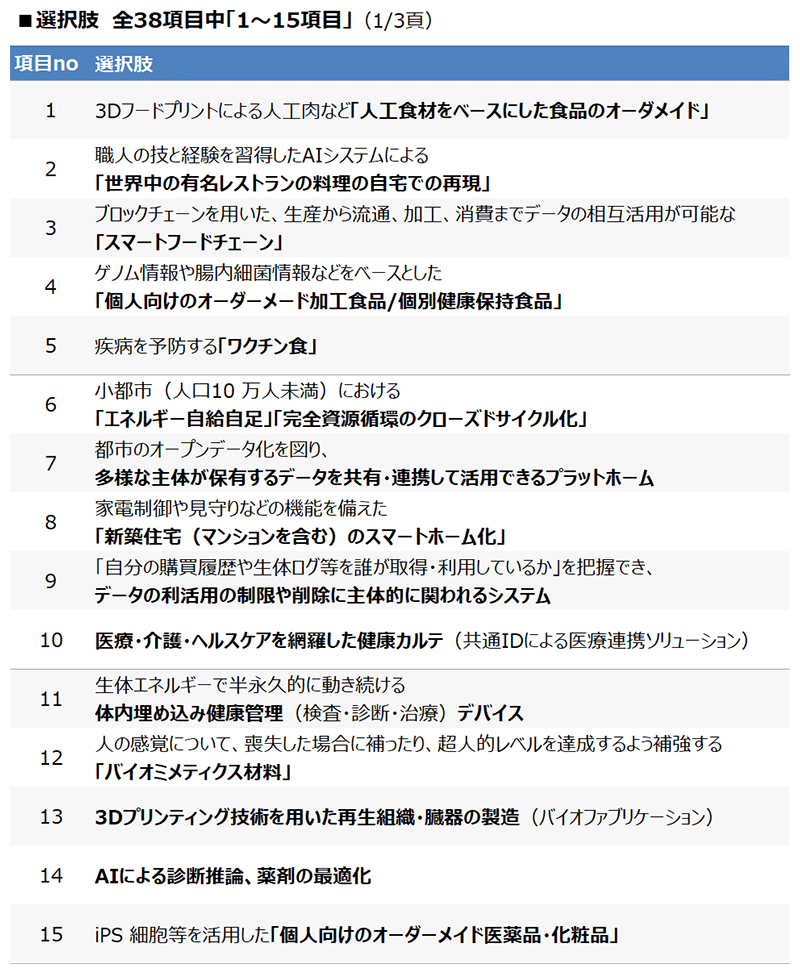 ■選択肢　全38項目中「1～15項目」（1/3頁）

| 項目no | 選択肢 |
|---|---|
| 1 | 3Dフードプリントによる人工肉など「人工食材をベースにした食品のオーダメイド」 |
| 2 | 職人の技と経験を習得したAIシステムによる「世界中の有名レストランの料理の自宅での再現」 |
| 3 | ブロックチェーンを用いた、生産から流通、加工、消費までデータの相互活用が可能な「スマートフードチェーン」 |
| 4 | ゲノム情報や腸内細菌情報などをベースとした「個人向けのオーダーメード加工食品/個別健康保持食品」 |
| 5 | 疾病を予防する「ワクチン食」 |
| 6 | 小都市（人口10 万人未満）における「エネルギー自給自足」「完全資源循環のクローズドサイクル化」 |
| 7 | 都市のオープンデータ化を図り、多様な主体が保有するデータを共有・連携して活用できるプラットホーム |
| 8 | 家電制御や見守りなどの機能を備えた「新築住宅（マンションを含む）のスマートホーム化」 |
| 9 | 「自分の購買履歴や生体ログ等を誰が取得・利用しているか」を把握でき、データの利活用の制限や削除に主体的に関われるシステム |
| 10 | 医療・介護・ヘルスケアを網羅した健康カルテ（共通IDによる医療連携ソリューション） |
| 11 | 生体エネルギーで半永久的に動き続ける体内埋め込み健康管理（検査・診断・治療）デバイス |
| 12 | 人の感覚について、喪失した場合に補ったり、超人的レベルを達成するよう補強する「バイオミメティクス材料」 |
| 13 | 3Dプリンティング技術を用いた再生組織・臓器の製造（バイオファブリケーション） |
| 14 | AIによる診断推論、薬剤の最適化 |
| 15 | iPS 細胞等を活用した「個人向けのオーダーメイド医薬品・化粧品」 |